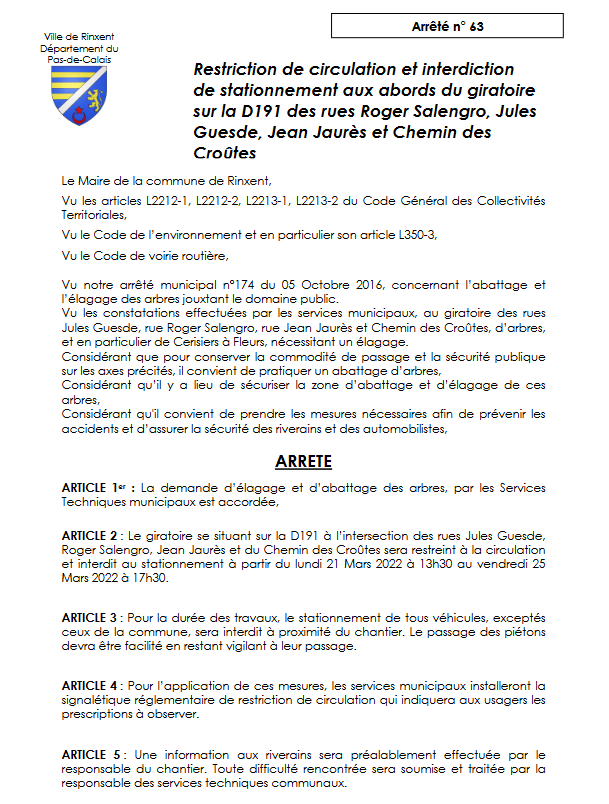 Arrêté n° 63

Ville de Rinxent
Département du
Pas-de-Calais

Restriction de circulation et interdiction de stationnement aux abords du giratoire sur la D191 des rues Roger Salengro, Jules Guesde, Jean Jaurès et Chemin des Croûtes

Le Maire de la commune de Rinxent,

Vu les articles L2212-1, L2212-2, L2213-1, L2213-2 du Code Général des Collectivités Territoriales,

Vu le Code de l'environnement et en particulier son article L350-3,

Vu le Code de voirie routière,

Vu notre arrêté municipal n°174 du 05 Octobre 2016, concernant l'abattage et l'élagage des arbres jouxtant le domaine public.
Vu les constatations effectuées par les services municipaux, au giratoire des rues Jules Guesde, rue Roger Salengro, rue Jean Jaurès et Chemin des Croûtes, d'arbres, et en particulier de Cerisiers à Fleurs, nécessitant un élagage.
Considérant que pour conserver la commodité de passage et la sécurité publique sur les axes précités, il convient de pratiquer un abattage d'arbres,
Considérant qu'il y a lieu de sécuriser la zone d'abattage et d'élagage de ces arbres,
Considérant qu'il convient de prendre les mesures nécessaires afin de prévenir les accidents et d'assurer la sécurité des riverains et des automobilistes,

ARRETE

ARTICLE 1er : La demande d'élagage et d'abattage des arbres, par les Services Techniques municipaux est accordée,

ARTICLE 2 : Le giratoire se situant sur la D191 à l'intersection des rues Jules Guesde, Roger Salengro, Jean Jaurès et du Chemin des Croûtes sera restreint à la circulation et interdit au stationnement à partir du lundi 21 Mars 2022 à 13h30 au vendredi 25 Mars 2022 à 17h30.

ARTICLE 3 : Pour la durée des travaux, le stationnement de tous véhicules, exceptés ceux de la commune, sera interdit à proximité du chantier. Le passage des piétons devra être facilité en restant vigilant à leur passage.

ARTICLE 4 : Pour l'application de ces mesures, les services municipaux installeront la signalétique réglementaire de restriction de circulation qui indiquera aux usagers les prescriptions à observer.

ARTICLE 5 : Une information aux riverains sera préalablement effectuée par le responsable du chantier. Toute difficulté rencontrée sera soumise et traitée par la responsable des services techniques communaux.